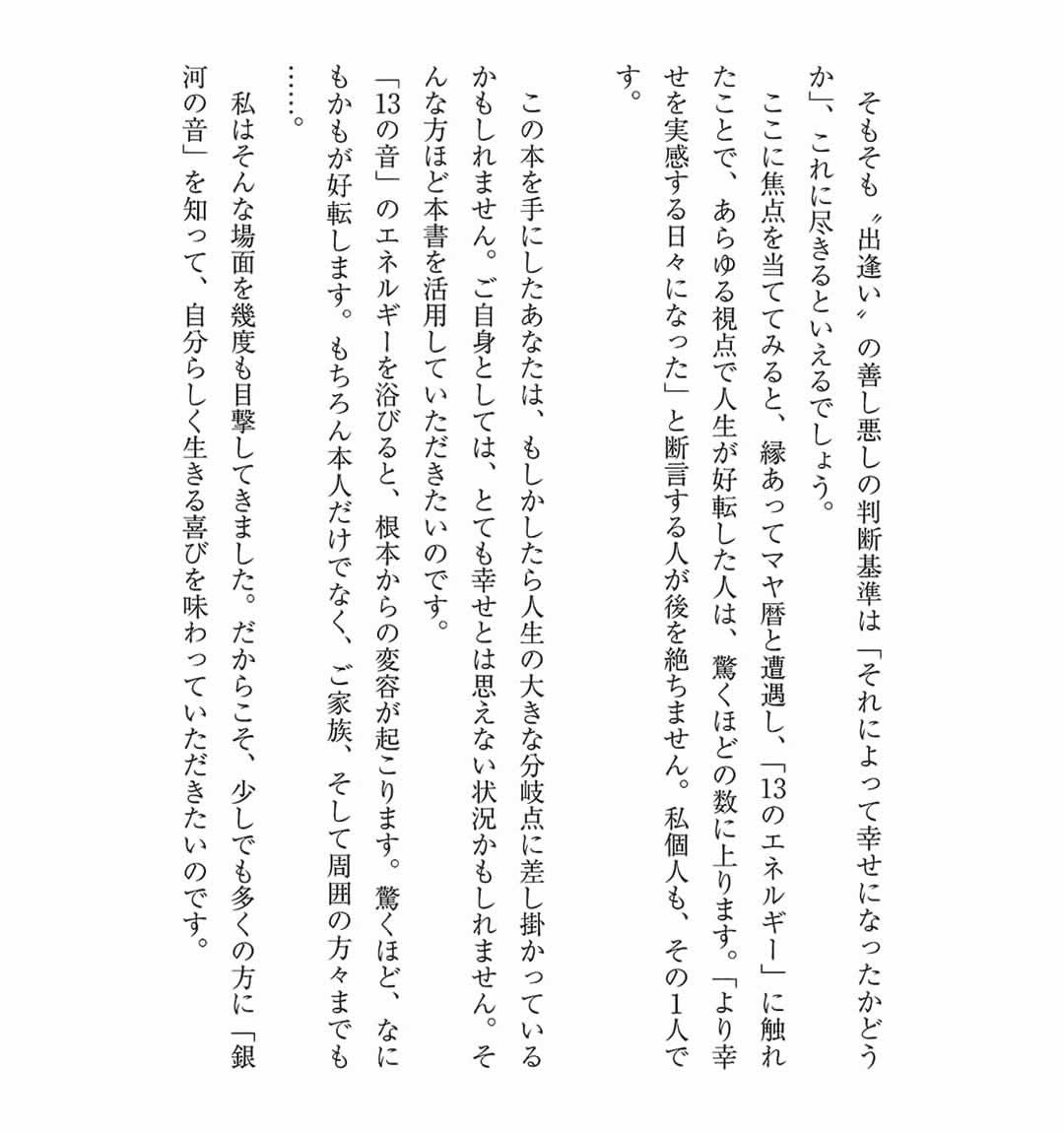 そもそも〝出逢い〟の善し悪しの判断基準は「それによって幸せになったかどうか」、これに尽きるといえるでしょう。

ここに焦点を当ててみると、縁あってマヤ暦と遭遇し、「13のエネルギー」に触れたことで、あらゆる視点で人生が好転した人は、驚くほどの数に上ります。「より幸せを実感する日々になった」と断言する人が後を絶ちません。私個人も、その1人です。

この本を手にしたあなたは、もしかしたら人生の大きな分岐点に差し掛かっているかもしれません。ご自身としては、とても幸せとは思えない状況かもしれません。そんな方ほど本書を活用していただきたいのです。

「13の音」のエネルギーを浴びると、根本からの変容が起こります。驚くほど、なにもかもが好転します。もちろん本人だけでなく、ご家族、そして周囲の方々までも……。

私はそんな場面を幾度も目撃してきました。だからこそ、少しでも多くの方に「銀河の音」を知って、自分らしく生きる喜びを味わっていただきたいのです。